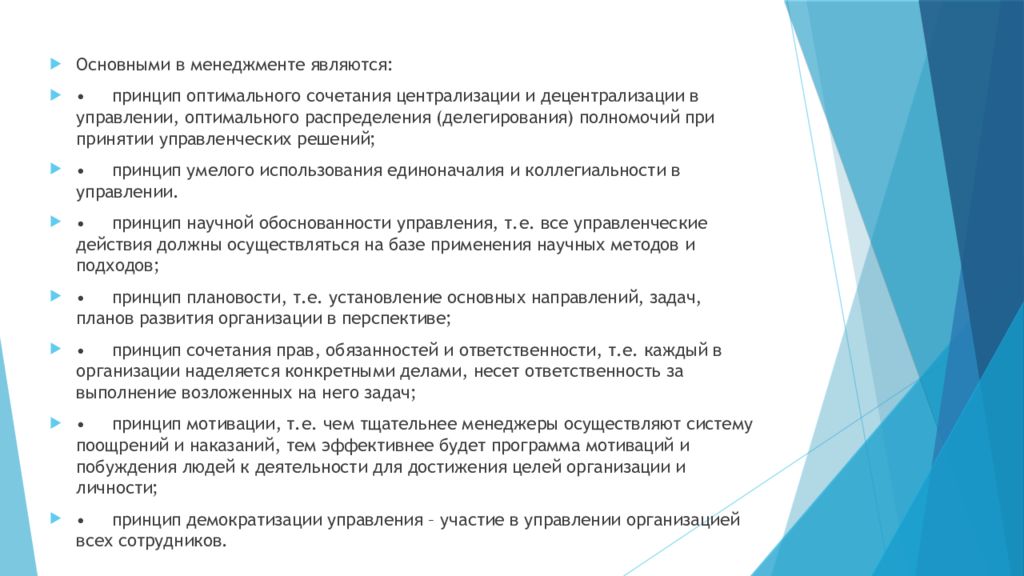 Основными в менеджменте являются:

•	принцип оптимального сочетания централизации и децентрализации в управлении, оптимального распределения (делегирования) полномочий при принятии управленческих решений;

•	принцип умелого использования единоначалия и коллегиальности в управлении.

•	принцип научной обоснованности управления, т.е. все управленческие действия должны осуществляться на базе применения научных методов и подходов;

•	принцип плановости, т.е. установление основных направлений, задач, планов развития организации в перспективе;

•	принцип сочетания прав, обязанностей и ответственности, т.е. каждый в организации наделяется конкретными делами, несет ответственность за выполнение возложенных на него задач;

•	принцип мотивации, т.е. чем тщательнее менеджеры осуществляют систему поощрений и наказаний, тем эффективнее будет программа мотиваций и побуждения людей к деятельности для достижения целей организации и личности;

•	принцип демократизации управления – участие в управлении организацией всех сотрудников.